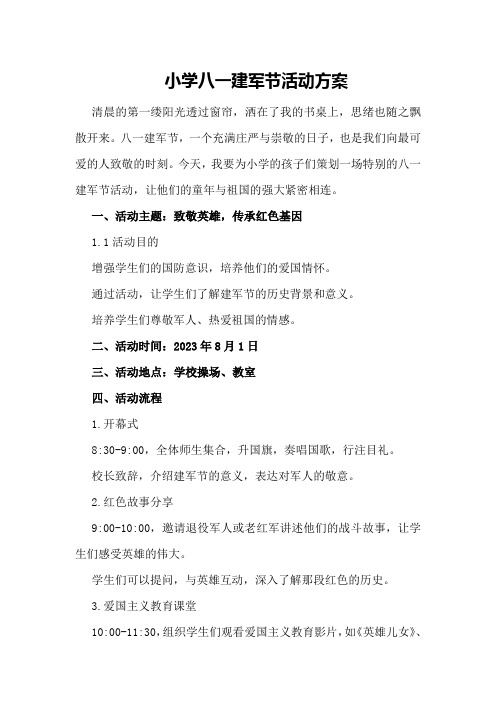 小学八一建军节活动方案

清晨的第一缕阳光透过窗帘，洒在了我的书桌上，思绪也随之飘散开来。八一建军节，一个充满庄严与崇敬的日子，也是我们向最可爱的人致敬的时刻。今天，我要为小学的孩子们策划一场特别的八一建军节活动，让他们的童年与祖国的强大紧密相连。

一、活动主题：致敬英雄，传承红色基因

1.1 活动目的

增强学生们的国防意识，培养他们的爱国情怀。

通过活动，让学生们了解建军节的历史背景和意义。

培养学生们尊敬军人、热爱祖国的情感。

二、活动时间：2023 年 8 月 1 日

三、活动地点：学校操场、教室

四、活动流程

1.开幕式

8:30-9:00，全体师生集合，升国旗，奏唱国歌，行注目礼。

校长致辞，介绍建军节的意义，表达对军人的敬意。

2.红色故事分享

9:00-10:00，邀请退役军人或老红军讲述他们的战斗故事，让学生们感受英雄的伟大。

学生们可以提问，与英雄互动，深入了解那段红色的历史。

3.爱国主义教育课堂

10:00-11:30，组织学生们观看爱国主义教育影片，如《英雄儿女》、